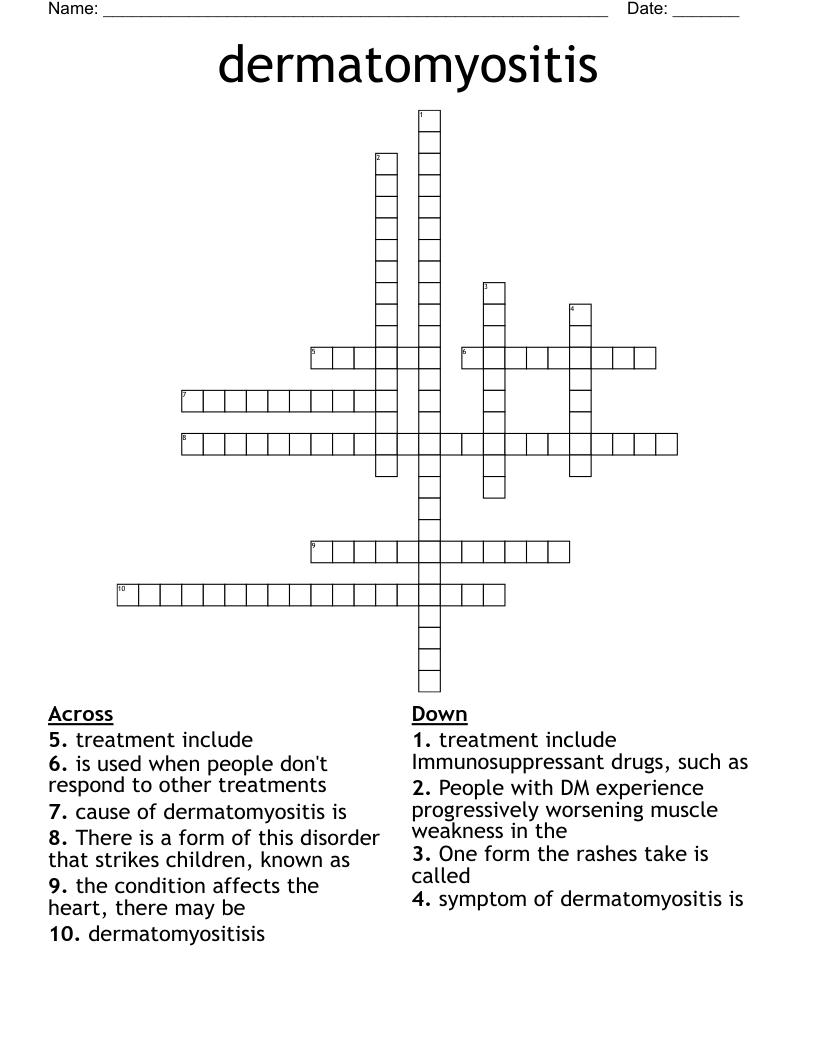 Name: ____ Date: ____

dermatomyositis

1
2
3
4
5
6
7
8
9
10

Across
5. treatment include
6. is used when people don't respond to other treatments
7. cause of dermatomyositis is
8. There is a form of this disorder that strikes children, known as
9. the condition affects the heart, there may be
10. dermatomyositisis

Down
1. treatment include Immunosuppressant drugs, such as
2. People with DM experience progressively worsening muscle weakness in the
3. One form the rashes take is called
4. symptom of dermatomyositis is